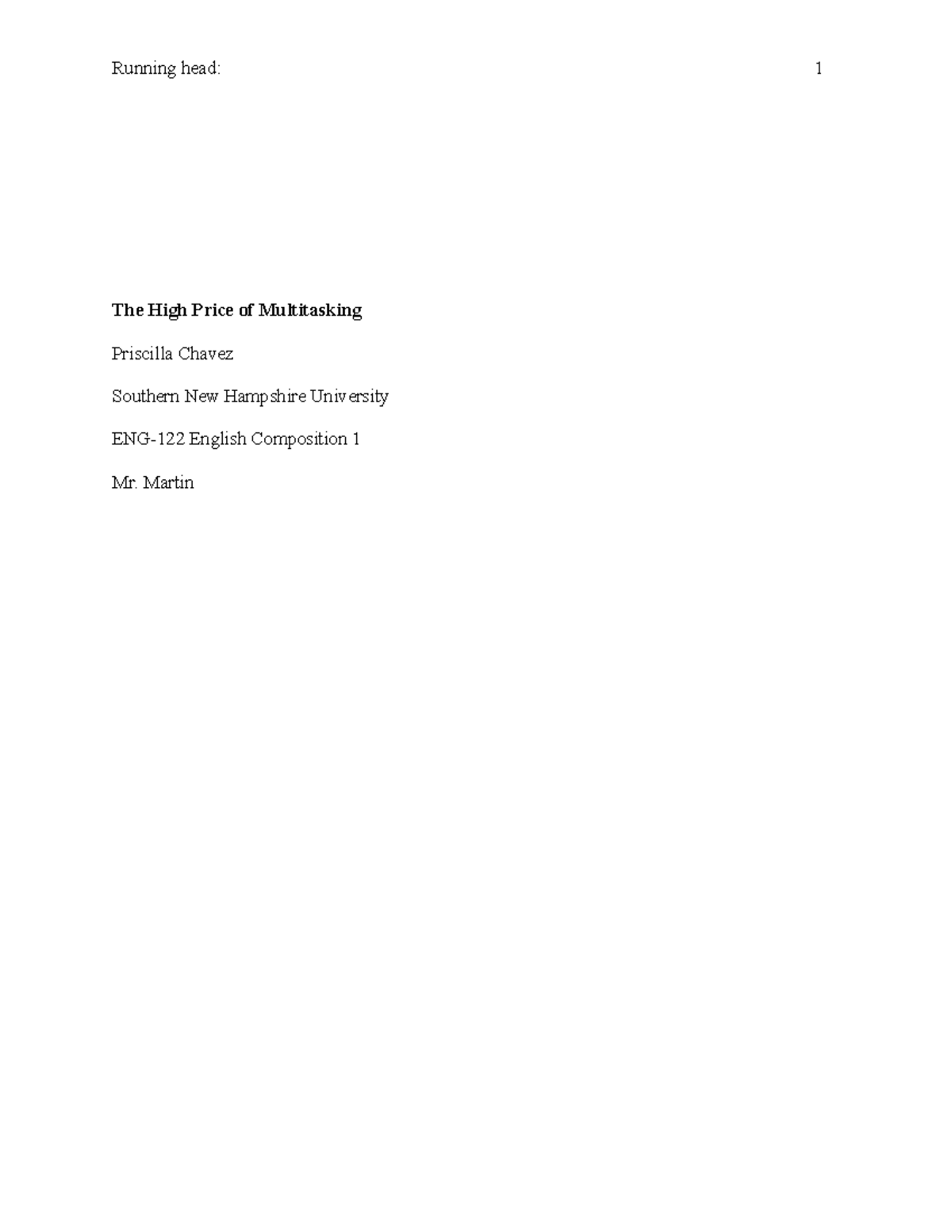 Running head: 1

The High Price of Multitasking

Priscilla Chavez

Southern New Hampshire University

ENG-122 English Composition 1

Mr. Martin